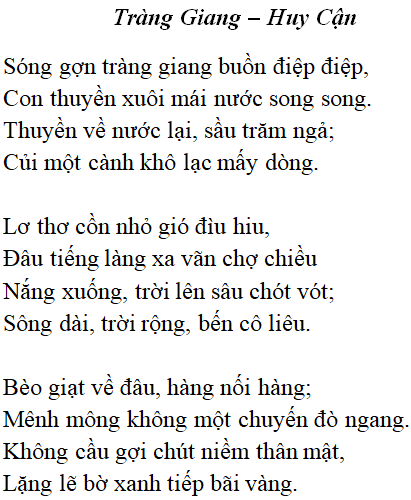 Tràng Giang – Huy Cận

Sóng gợn tràng giang buồn điệp điệp,
Con thuyền xuôi mái nước song song.
Thuyền về nước lại, sầu trăm ngả;
Củi một cành khô lạc mấy dòng.

Lơ thơ cồn nhỏ gió đìu hiu,
Đâu tiếng làng xa vãn chợ chiều
Nắng xuống, trời lên sâu chót vót;
Sông dài, trời rộng, bến cô liêu.

Bèo giạt về đâu, hàng nối hàng;
Mênh mông không một chuyến đò ngang.
Không cầu gợi chút niềm thân mật,
Lặng lẽ bờ xanh tiếp bãi vàng.